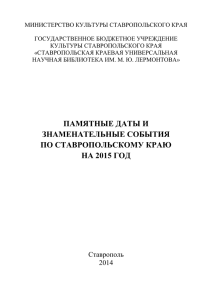 МИНИСТЕРСТВО КУЛЬТУРЫ СТАВРОПОЛЬСКОГО КРАЯ

ГОСУДАРСТВЕННОЕ БЮДЖЕТНОЕ УЧРЕЖДЕНИЕ КУЛЬТУРЫ СТАВРОПОЛЬСКОГО КРАЯ «СТАВРОПОЛЬСКАЯ КРАЕВАЯ УНИВЕРСАЛЬНАЯ НАУЧНАЯ БИБЛИОТЕКА ИМ. М. Ю. ЛЕРМОНТОВА»

ПАМЯТНЫЕ ДАТЫ И ЗНАМЕНАТЕЛЬНЫЕ СОБЫТИЯ ПО СТАВРОПОЛЬСКОМУ КРАЮ НА 2015 ГОД

Ставрополь
2014